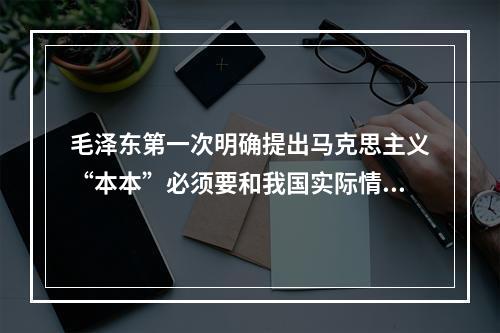 毛泽东第一次明确提出马克思主义“本本”必须要和我国实际情...